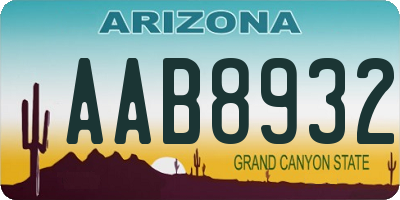 ARIZONA

AAB8932

GRAND CANYON STATE